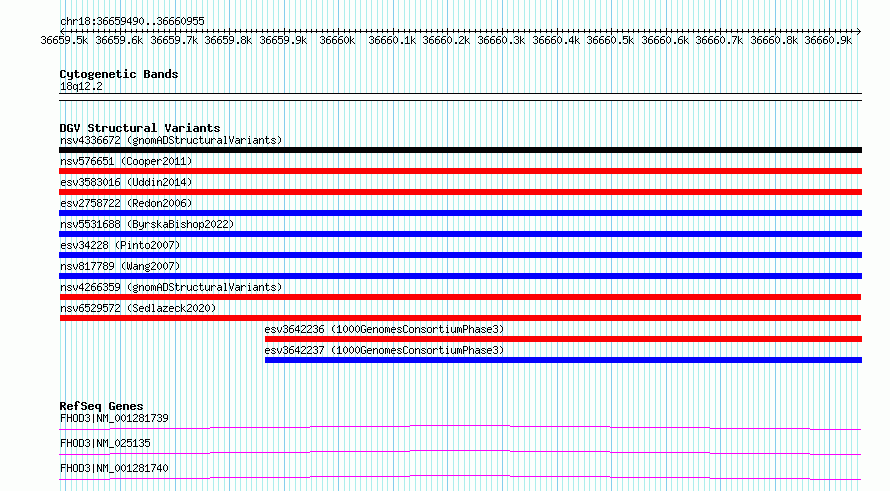 chr18:36659490..36660955

36659.5k 36659.6k 36659.7k 36659.8k 36659.9k 36660k 36660.1k 36660.2k 36660.3k 36660.4k 36660.5k 36660.6k 36660.7k 36660.8k 36660.9k

Cytogenetic Bands
18q12.2

DGV Structural Variants
nsv4336672 (gnomADStructuralVariants)
nsv576651 (Cooper2011)
esv3583016 (Uddin2014)
esv2758722 (Redon2006)
nsv5531688 (ByrskaBishop2022)
esv34228 (Pinto2007)
nsv817789 (Wang2007)
nsv4266359 (gnomADStructuralVariants)
nsv6529572 (Sedlazeck2020)
esv3642236 (1000GenomesConsortiumPhase3)
esv3642237 (1000GenomesConsortiumPhase3)

RefSeq Genes
FHOD3|NM_001281739
FHOD3|NM_025135
FHOD3|NM_001281740